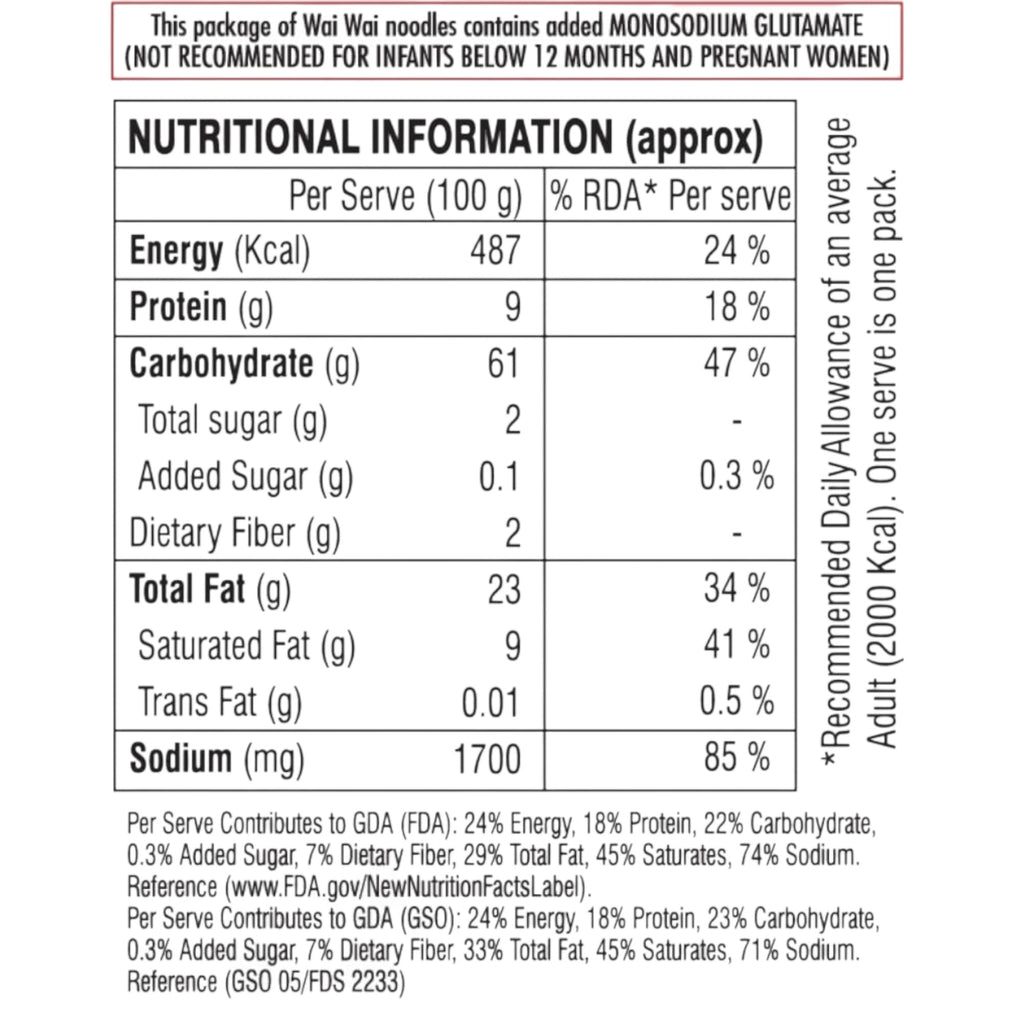 This package of Wai Wai noodles contains added MONOSODIUM GLUTAMATE
(NOT RECOMMENDED FOR INFANTS BELOW 12 MONTHS AND PREGNANT WOMEN)

NUTRITIONAL INFORMATION (approx)

| | Per Serve (100 g) | % RDA* Per serve |
|---|---|---|
| Energy (Kcal) | 487 | 24 % |
| Protein (g) | 9 | 18 % |
| Carbohydrate (g) | 61 | 47 % |
| Total sugar (g) | 2 | - |
| Added Sugar (g) | 0.1 | 0.3 % |
| Dietary Fiber (g) | 2 | - |
| Total Fat (g) | 23 | 34 % |
| Saturated Fat (g) | 9 | 41 % |
| Trans Fat (g) | 0.01 | 0.5 % |
| Sodium (mg) | 1700 | 85 % |

*Recommended Daily Allowance of an average Adult (2000 Kcal). One serve is one pack.

Per Serve Contributes to GDA (FDA): 24% Energy, 18% Protein, 22% Carbohydrate, 0.3% Added Sugar, 7% Dietary Fiber, 29% Total Fat, 45% Saturates, 74% Sodium. Reference (www.FDA.gov/NewNutritionFactsLabel).
Per Serve Contributes to GDA (GSO): 24% Energy, 18% Protein, 23% Carbohydrate, 0.3% Added Sugar, 7% Dietary Fiber, 33% Total Fat, 45% Saturates, 71% Sodium. Reference (GSO 05/FDS 2233)